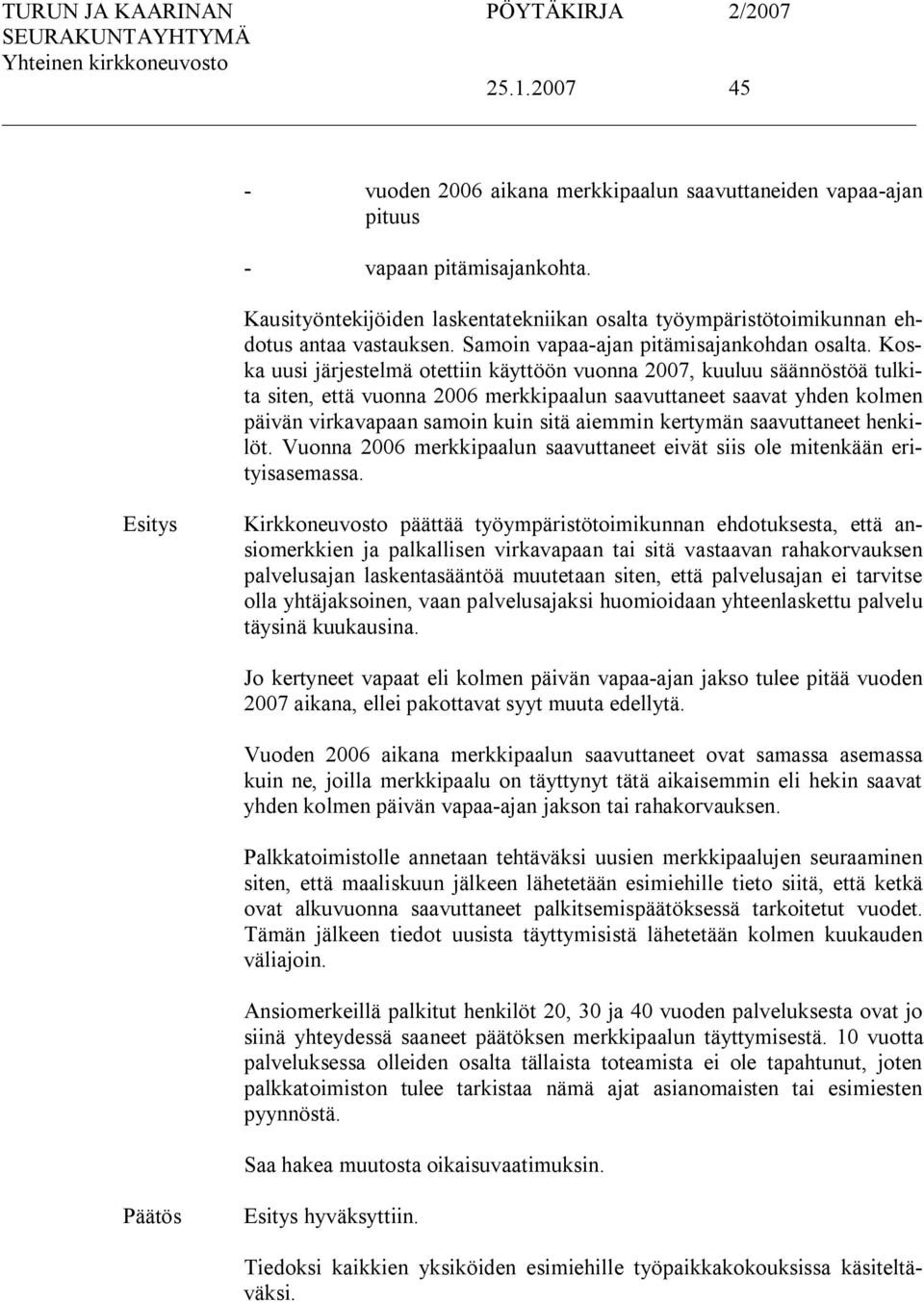 TURUN JA KAARINAN SEURAKUNTAYHTYMÄ
Yhteinen kirkkoneuvosto

PÖYTÄKIRJA 2/2007

25.1.2007 45

- vuoden 2006 aikana merkkipaalun saavuttaneiden vapaa-ajan pituus

- vapaan pitämisajankohta.

Kausityöntekijöiden laskentatekniikan osalta työympäristötoimikunnan ehdotus antaa vastauksen. Samoin vapaa-ajan pitämisajankohdan osalta. Koska uusi järjestelmä otettiin käyttöön vuonna 2007, kuuluu säännöstöä tulkita siten, että vuonna 2006 merkkipaalun saavuttaneet saavat yhden kolmen päivän virkavapaan samoin kuin sitä aiemmin kertymän saavuttaneet henkilöt. Vuonna 2006 merkkipaalun saavuttaneet eivät siis ole mitenkään erityisasemassa.

Esitys

Kirkkoneuvosto päättää työympäristötoimikunnan ehdotuksesta, että ansiomerkkien ja palkallisen virkavapaan tai sitä vastaavan rahakorvauksen palvelusajan laskentasääntöä muutetaan siten, että palvelusajan ei tarvitse olla yhtäjaksoinen, vaan palvelusajaksi huomioidaan yhteenlaskettu palvelu täysinä kuukausina.

Jo kertyneet vapaat eli kolmen päivän vapaa-ajan jakso tulee pitää vuoden 2007 aikana, ellei pakottavat syyt muuta edellytä.

Vuoden 2006 aikana merkkipaalun saavuttaneet ovat samassa asemassa kuin ne, joilla merkkipaalu on täyttynyt tätä aikaisemmin eli hekin saavat yhden kolmen päivän vapaa-ajan jakson tai rahakorvauksen.

Palkkatoimistolle annetaan tehtäväksi uusien merkkipaalujen seuraaminen siten, että maaliskuun jälkeen lähetetään esimiehille tieto siitä, että ketkä ovat alkuvuonna saavuttaneet palkitsemispäätöksessä tarkoitetut vuodet. Tämän jälkeen tiedot uusista täyttymisistä lähetetään kolmen kuukauden väliajoin.

Ansiomerkeillä palkitut henkilöt 20, 30 ja 40 vuoden palveluksesta ovat jo siinä yhteydessä saaneet päätöksen merkkipaalun täyttymisestä. 10 vuotta palveluksessa olleiden osalta tällaista toteamista ei ole tapahtunut, joten palkkatoimiston tulee tarkistaa nämä ajat asianomaisten tai esimiesten pyynnöstä.

Saa hakea muutosta oikaisuvaatimuksin.

Päätös

Esitys hyväksyttiin.

Tiedoksi kaikkien yksiköiden esimiehille työpaikkakokouksissa käsiteltäväksi.